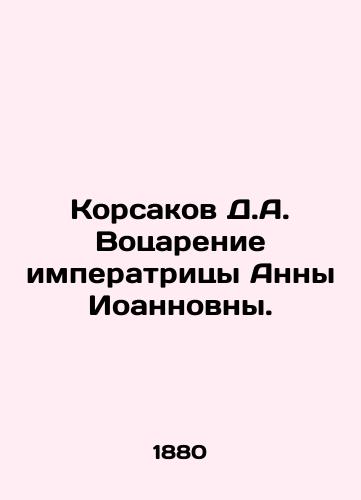 Корсаков Д.А. Воцарение императрицы Анны Иоанновны.

1880